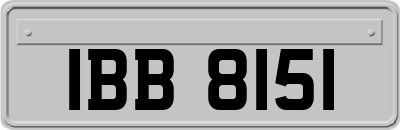 IBB 8151